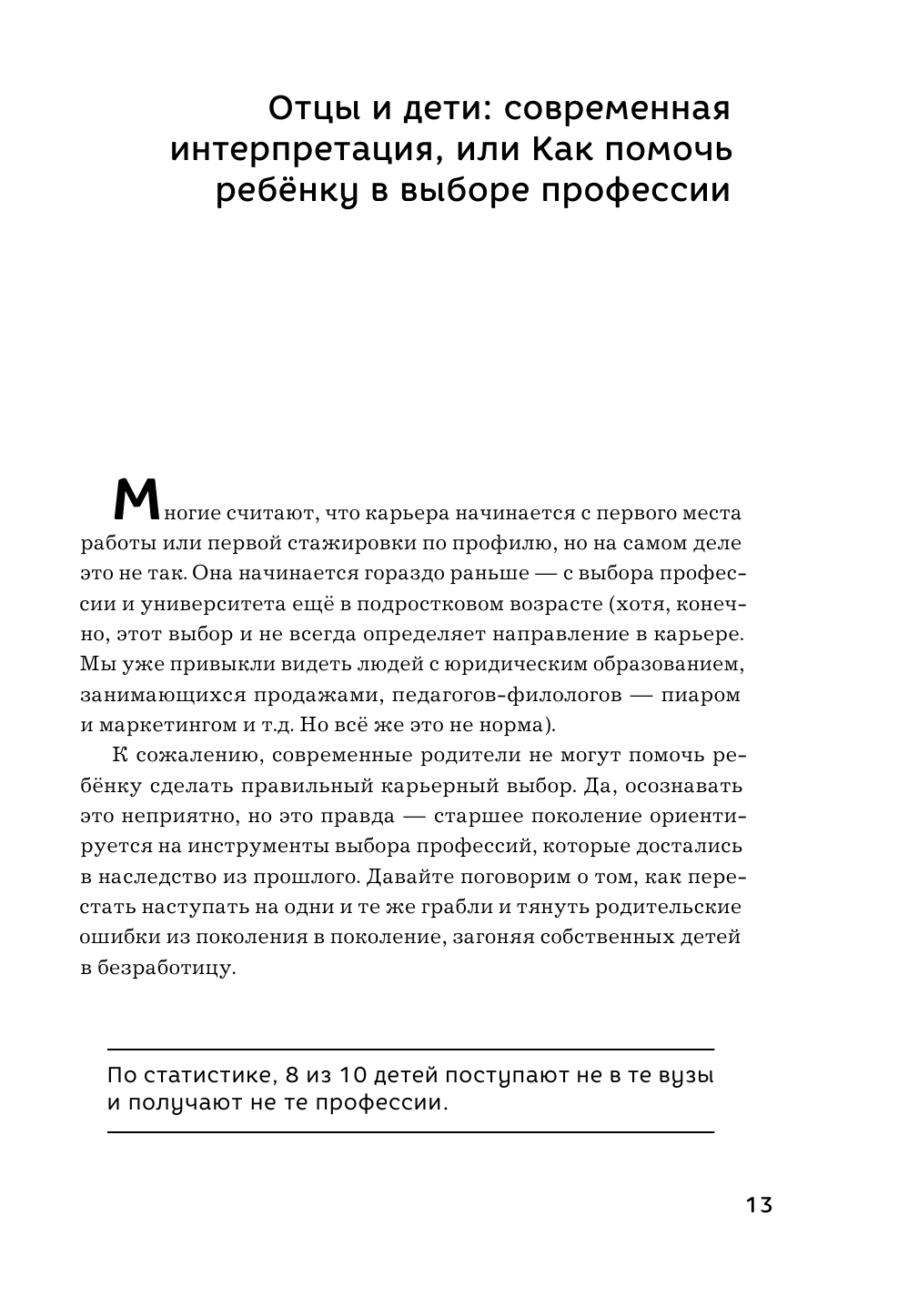 Отцы и дети: современная интерпретация, или Как помочь ребёнку в выборе профессии

Многие считают, что карьера начинается с первого места работы или первой стажировки по профилю, но на самом деле это не так. Она начинается гораздо раньше — с выбора профессии и университета ещё в подростковом возрасте (хотя, конечно, этот выбор и не всегда определяет направление в карьере. Мы уже привыкли видеть людей с юридическим образованием, занимающихся продажами, педагогов-филологов — пиаром и маркетингом и т.д. Но всё же это не норма).

К сожалению, современные родители не могут помочь ребёнку сделать правильный карьерный выбор. Да, осознавать это неприятно, но это правда — старшее поколение ориентируется на инструменты выбора профессий, которые достались в наследство из прошлого. Давайте поговорим о том, как перестать наступать на одни и те же грабли и тянуть родительские ошибки из поколения в поколение, загоняя собственных детей в безработицу.

По статистике, 8 из 10 детей поступают не в те вузы и получают не те профессии.

13